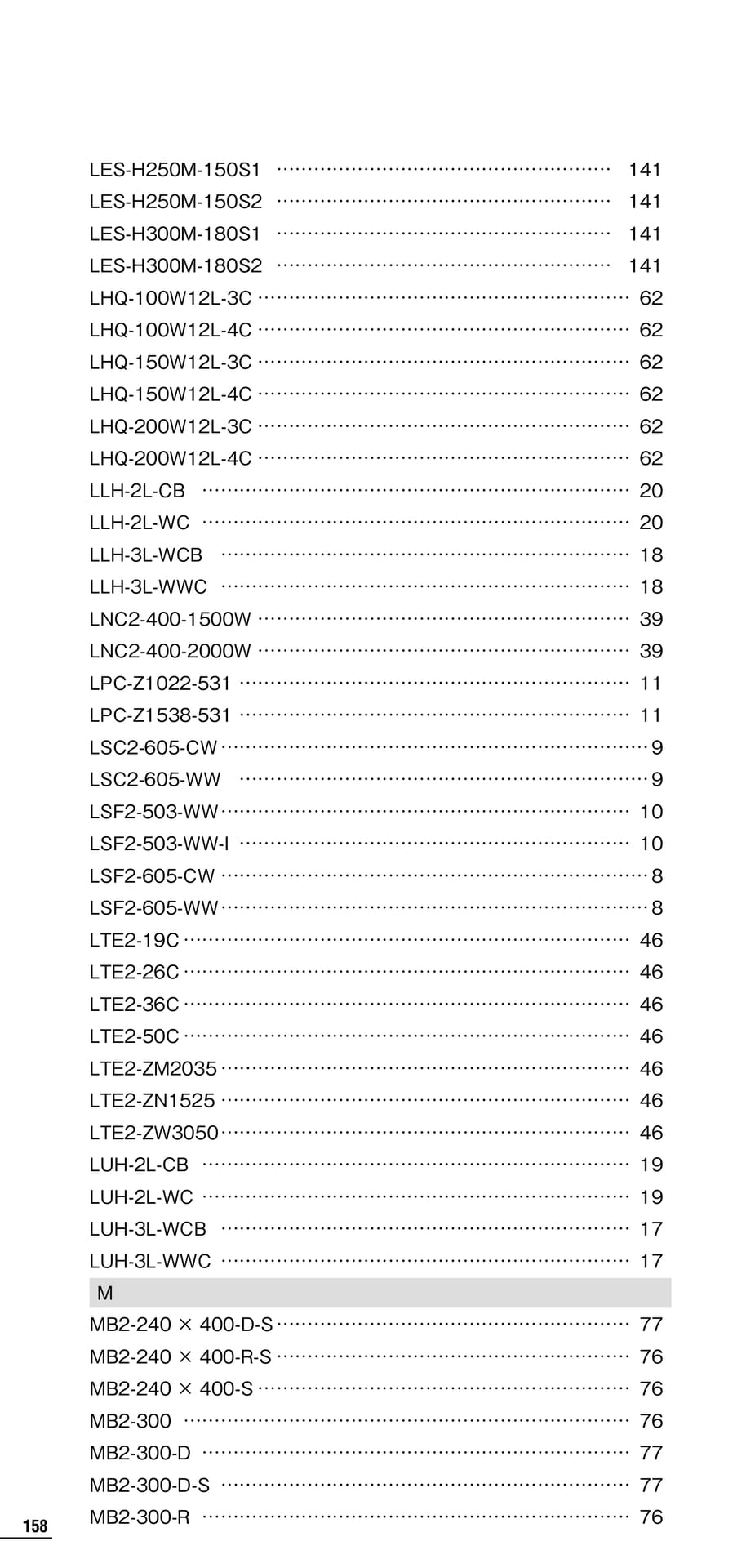 LES-H250M-150S1 141
LES-H250M-150S2 141
LES-H300M-180S1 141
LES-H300M-180S2 141
LHQ-100W12L-3C 62
LHQ-100W12L-4C 62
LHQ-150W12L-3C 62
LHQ-150W12L-4C 62
LHQ-200W12L-3C 62
LHQ-200W12L-4C 62
LLH-2L-CB 20
LLH-2L-WC 20
LLH-3L-WCB 18
LLH-3L-WWC 18
LNC2-400-1500W 39
LNC2-400-2000W 39
LPC-Z1022-531 11
LPC-Z1538-531 11
LSC2-605-CW 9
LSC2-605-WW 9
LSF2-503-WW 10
LSF2-503-WW-I 10
LSF2-605-CW 8
LSF2-605-WW 8
LTE2-19C 46
LTE2-26C 46
LTE2-36C 46
LTE2-50C 46
LTE2-ZM2035 46
LTE2-ZN1525 46
LTE2-ZW3050 46
LUH-2L-CB 19
LUH-2L-WC 19
LUH-3L-WCB 17
LUH-3L-WWC 17

M

MB2-240 × 400-D-S 77
MB2-240 × 400-R-S 76
MB2-240 × 400-S 76
MB2-300 76
MB2-300-D 77
MB2-300-D-S 77
MB2-300-R 76

158